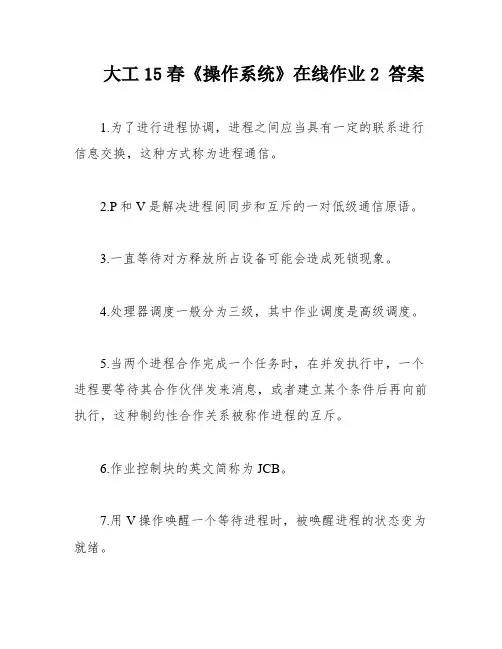 大工 15 春《操作系统》在线作业 2 答案

1.为了进行进程协调，进程之间应当具有一定的联系进行信息交换，这种方式称为进程通信。

2.P 和 V 是解决进程间同步和互斥的一对低级通信原语。

3.一直等待对方释放所占设备可能会造成死锁现象。

4.处理器调度一般分为三级，其中作业调度是高级调度。

5.当两个进程合作完成一个任务时，在并发执行中，一个进程要等待其合作伙伴发来消息，或者建立某个条件后再向前执行，这种制约性合作关系被称作进程的互斥。

6.作业控制块的英文简称为 JCB。

7.用 V 操作唤醒一个等待进程时，被唤醒进程的状态变为就绪。